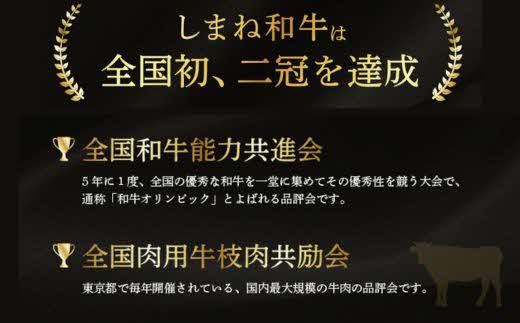 しまね和牛は
全国初、二冠を達成

全国和牛能力共進会

5年に1度、全国の優秀な和牛を一堂に集めてその優秀性を競う大会で、通称「和牛オリンピック」とよばれる品評会です。

全国肉用牛枝肉共励会

東京都で毎年開催されている、国内最大規模の牛肉の品評会です。